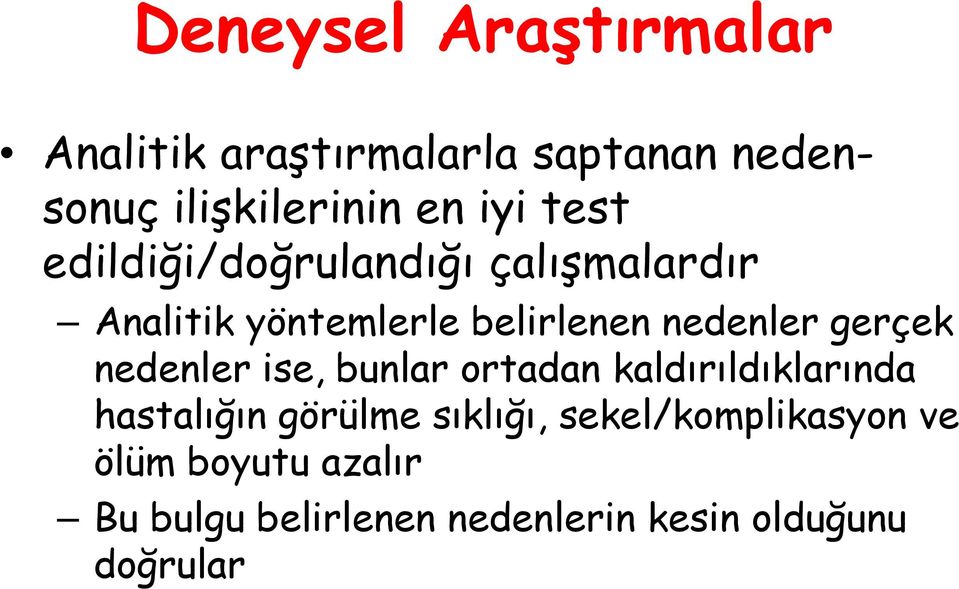 Deneysel Araştırmalar

• Analitik araştırmalarla saptanan neden-sonuç ilişkilerinin en iyi test edildiği/doğrulandığı çalışmalardır

– Analitik yöntemlerle belirlenen nedenler gerçek nedenler ise, bunlar ortadan kaldırıldıklarında hastalığın görülme sıklığı, sekel/komplikasyon ve ölüm boyutu azalır

– Bu bulgu belirlenen nedenlerin kesin olduğunu doğrular